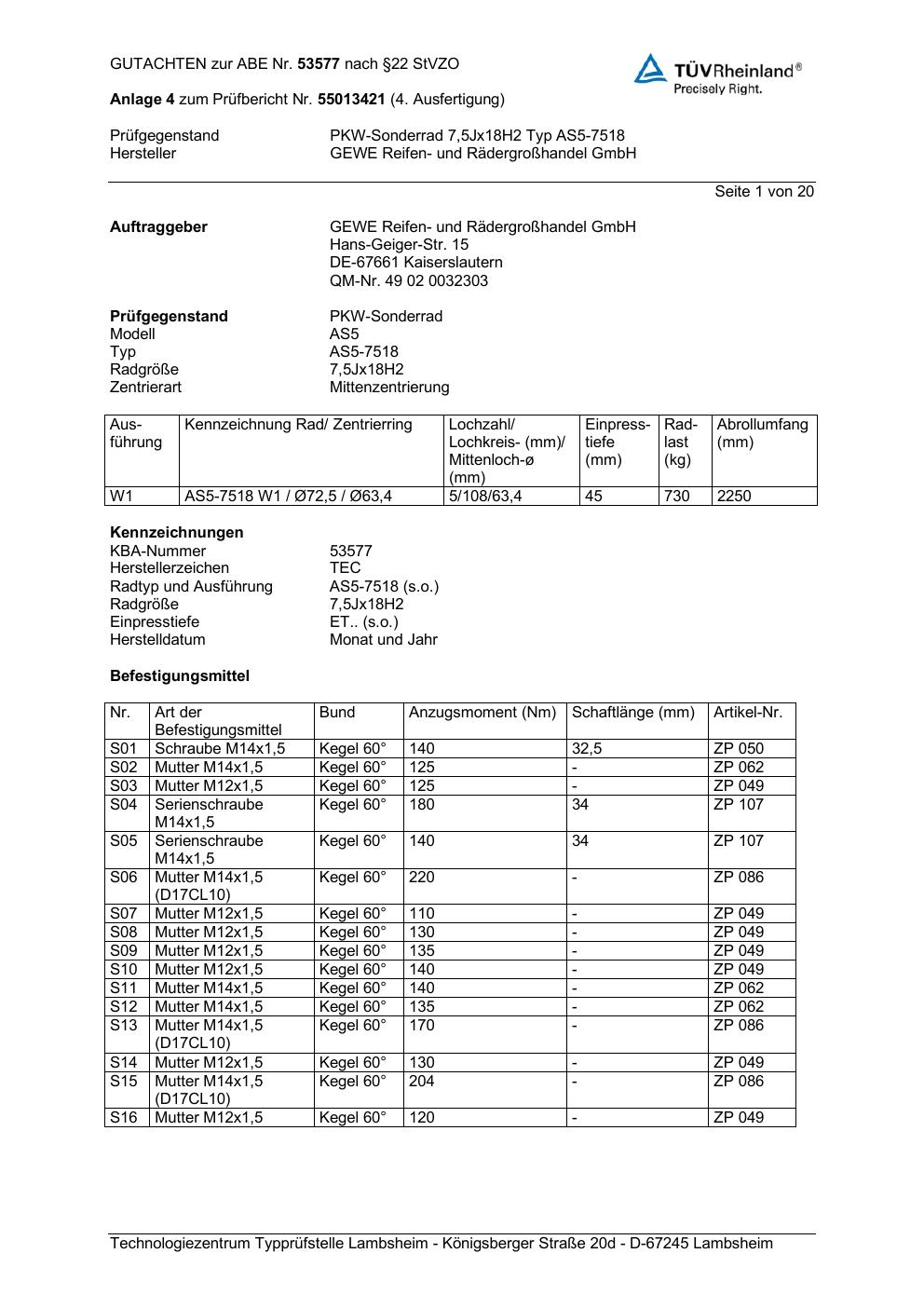 GUTACHTEN zur ABE Nr. 53577 nach §22 StVZO

TÜVRheinland®
Precisely Right.

Anlage 4 zum Prüfbericht Nr. 55013421 (4. Ausfertigung)

Prüfgegenstand PKW-Sonderrad 7,5Jx18H2 Typ AS5-7518
Hersteller GEWE Reifen- und Rädergroßhandel GmbH

Seite 1 von 20

Auftraggeber GEWE Reifen- und Rädergroßhandel GmbH
Hans-Geiger-Str. 15
DE-67661 Kaiserslautern
QM-Nr. 49 02 0032303

Prüfgegenstand PKW-Sonderrad
Modell AS5
Typ AS5-7518
Radgröße 7,5Jx18H2
Zentrierart Mittenzentrierung

| Ausführung | Kennzeichnung Rad/ Zentrierring | Lochzahl/ Lochkreis- (mm)/ Mittenloch-ø (mm) | Einpresstiefe (mm) | Radlast (kg) | Abrollumfang (mm) |
|---|---|---|---|---|---|
| W1 | AS5-7518 W1 / Ø72,5 / Ø63,4 | 5/108/63,4 | 45 | 730 | 2250 |

Kennzeichnungen
KBA-Nummer 53577
Herstellerzeichen TEC
Radtyp und Ausführung AS5-7518 (s.o.)
Radgröße 7,5Jx18H2
Einpresstiefe ET.. (s.o.)
Herstelldatum Monat und Jahr

Befestigungsmittel

| Nr. | Art der Befestigungsmittel | Bund | Anzugsmoment (Nm) | Schaftlänge (mm) | Artikel-Nr. |
|---|---|---|---|---|---|
| S01 | Schraube M14x1,5 | Kegel 60° | 140 | 32,5 | ZP 050 |
| S02 | Mutter M14x1,5 | Kegel 60° | 125 | - | ZP 062 |
| S03 | Mutter M12x1,5 | Kegel 60° | 125 | - | ZP 049 |
| S04 | Serienschraube M14x1,5 | Kegel 60° | 180 | 34 | ZP 107 |
| S05 | Serienschraube M14x1,5 | Kegel 60° | 140 | 34 | ZP 107 |
| S06 | Mutter M14x1,5 (D17CL10) | Kegel 60° | 220 | - | ZP 086 |
| S07 | Mutter M12x1,5 | Kegel 60° | 110 | - | ZP 049 |
| S08 | Mutter M12x1,5 | Kegel 60° | 130 | - | ZP 049 |
| S09 | Mutter M12x1,5 | Kegel 60° | 135 | - | ZP 049 |
| S10 | Mutter M12x1,5 | Kegel 60° | 140 | - | ZP 049 |
| S11 | Mutter M14x1,5 | Kegel 60° | 140 | - | ZP 062 |
| S12 | Mutter M14x1,5 | Kegel 60° | 135 | - | ZP 062 |
| S13 | Mutter M14x1,5 (D17CL10) | Kegel 60° | 170 | - | ZP 086 |
| S14 | Mutter M12x1,5 | Kegel 60° | 130 | - | ZP 049 |
| S15 | Mutter M14x1,5 (D17CL10) | Kegel 60° | 204 | - | ZP 086 |
| S16 | Mutter M12x1,5 | Kegel 60° | 120 | - | ZP 049 |

Technologiezentrum Typprüfstelle Lambsheim - Königsberger Straße 20d - D-67245 Lambsheim